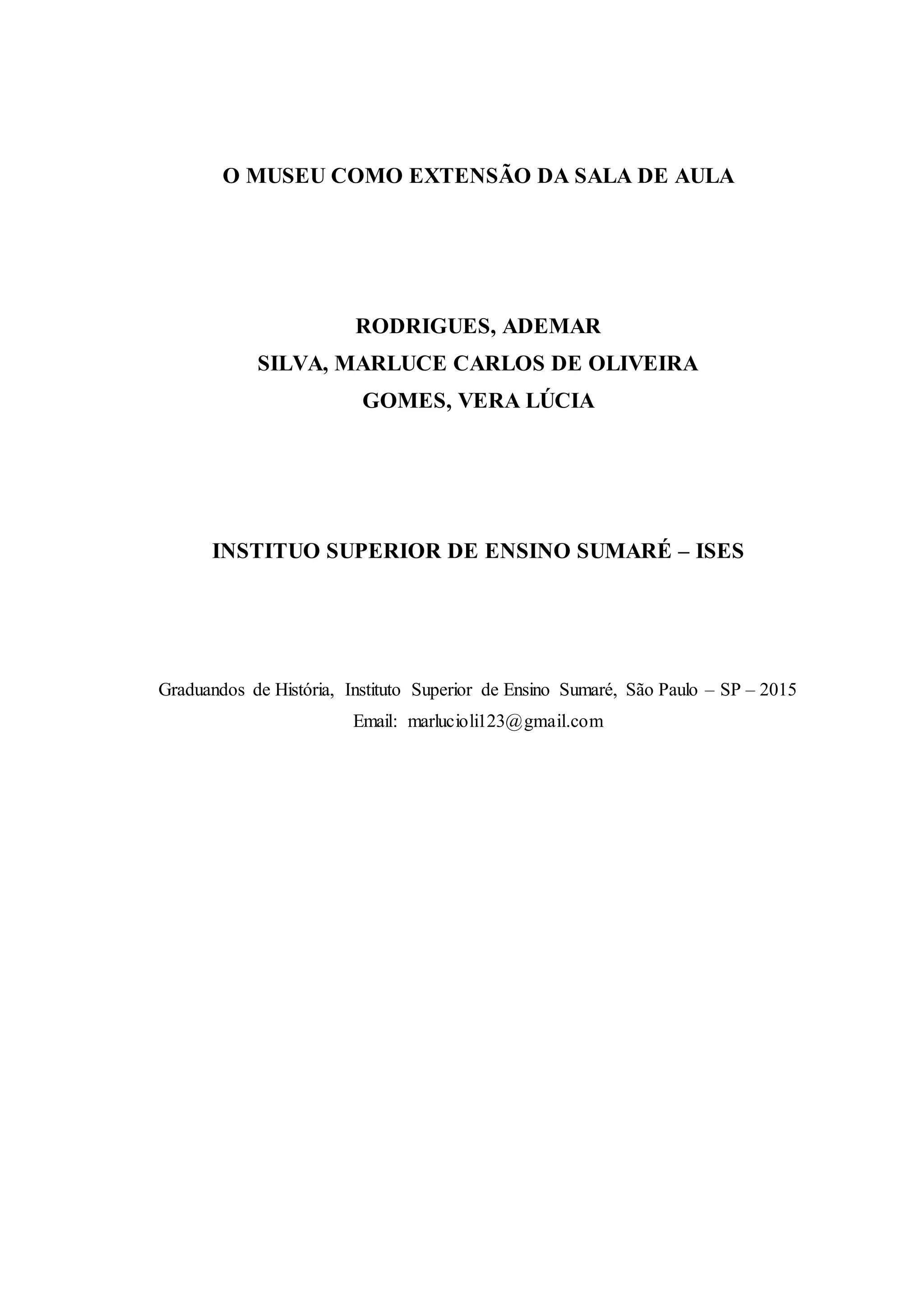 O MUSEU COMO EXTENSÃO DA SALA DE AULA

RODRIGUES, ADEMAR
SILVA, MARLUCE CARLOS DE OLIVEIRA
GOMES, VERA LÚCIA

INSTITUO SUPERIOR DE ENSINO SUMARÉ – ISES

Graduandos de História, Instituto Superior de Ensino Sumaré, São Paulo – SP – 2015
Email: marlucioli123@gmail.com